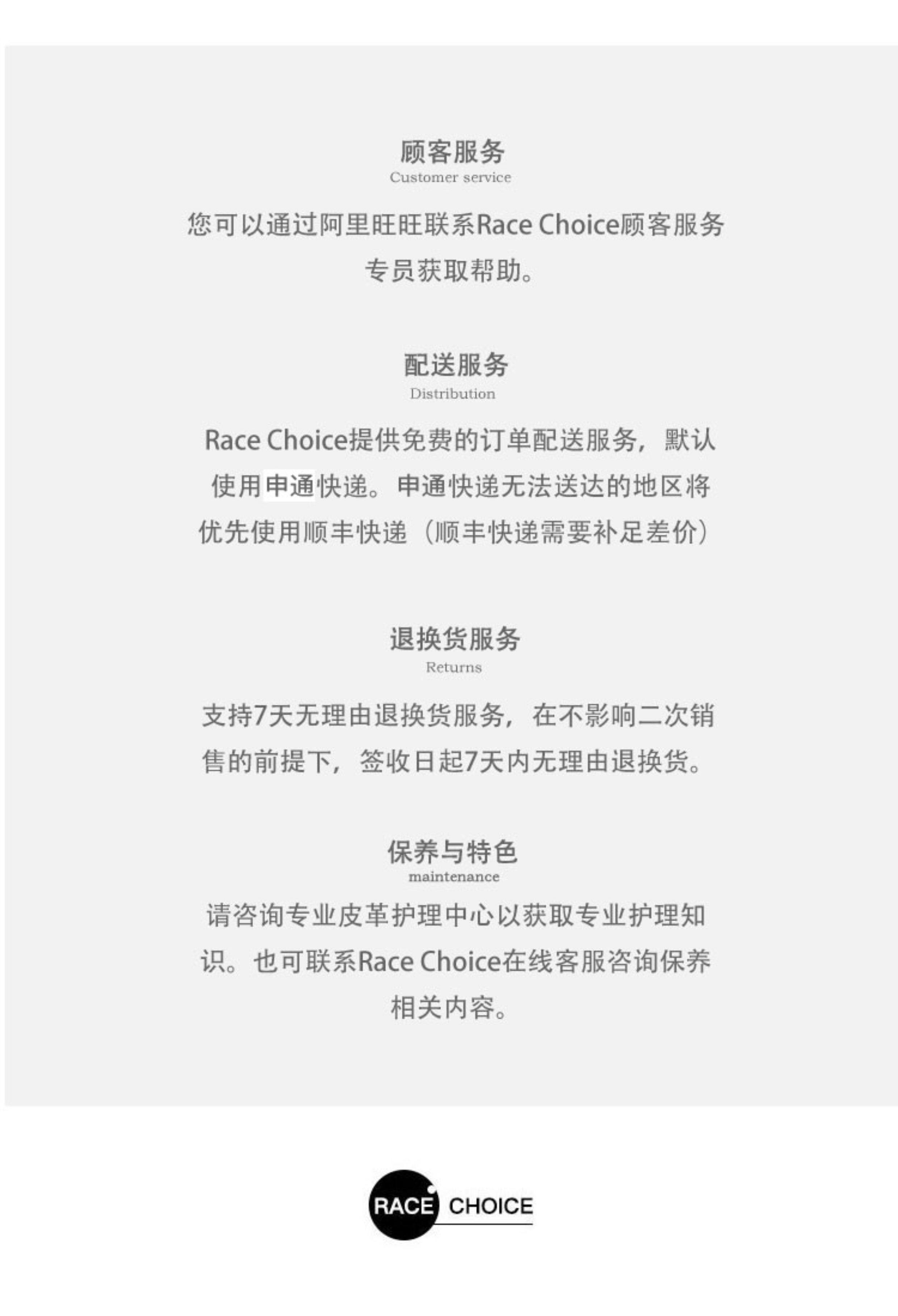 顾客服务
Customer service

您可以通过阿里旺旺联系Race Choice顾客服务专员获取帮助。

配送服务
Distribution

Race Choice提供免费的订单配送服务，默认使用申通快递。申通快递无法送达的地区将优先使用顺丰快递（顺丰快递需要补足差价）

退换货服务
Returns

支持7天无理由退换货服务，在不影响二次销售的前提下，签收日起7天内无理由退换货。

保养与特色
maintenance

请咨询专业皮革护理中心以获取专业护理知识。也可联系Race Choice在线客服咨询保养相关内容。

RACE CHOICE